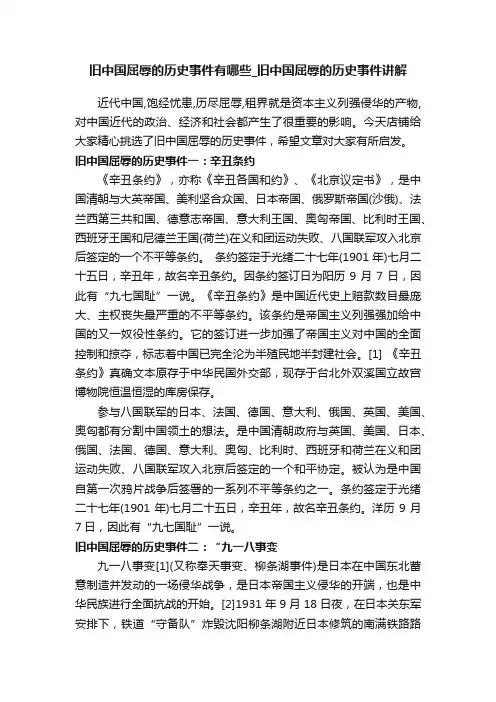 旧中国屈辱的历史事件有哪些_旧中国屈辱的历史事件讲解

近代中国,饱经忧患,历尽屈辱,租界就是资本主义列强侵华的产物,对中国近代的政治、经济和社会都产生了很重要的影响。今天店铺给大家精心挑选了旧中国屈辱的历史事件，希望文章对大家有所启发。

旧中国屈辱的历史事件一：辛丑条约

《辛丑条约》，亦称《辛丑各国和约》、《北京议定书》，是中国清朝与大英帝国、美利坚合众国、日本帝国、俄罗斯帝国(沙俄)、法兰西第三共和国、德意志帝国、意大利王国、奥匈帝国、比利时王国、西班牙王国和尼德兰王国(荷兰)在义和团运动失败、八国联军攻入北京后签定的一个不平等条约。 条约签定于光绪二十七年(1901 年)七月二十五日，辛丑年，故名辛丑条约。因条约签订日为阳历 9 月 7 日，因此有“九七国耻”一说。《辛丑条约》是中国近代史上赔款数目最庞大、主权丧失最严重的不平等条约。该条约是帝国主义列强强加给中国的又一奴役性条约。它的签订进一步加强了帝国主义对中国的全面控制和掠夺，标志着中国已完全沦为半殖民地半封建社会。[1] 《辛丑条约》真确文本原存于中华民国外交部，现存于台北外双溪国立故宫博物院恒温恒湿的库房保存。

参与八国联军的日本、法国、德国、意大利、俄国、英国、美国、奥匈都有分割中国领土的想法。是中国清朝政府与英国、美国、日本、俄国、法国、德国、意大利、奥匈、比利时、西班牙和荷兰在义和团运动失败、八国联军攻入北京后签定的一个和平协定。被认为是中国自第一次鸦片战争后签署的一系列不平等条约之一。条约签定于光绪二十七年(1901 年)七月二十五日，辛丑年，故名辛丑条约。洋历 9 月 7 日，因此有“九七国耻”一说。

旧中国屈辱的历史事件二：“九一八事变

九一八事变[1](又称奉天事变、柳条湖事件)是日本在中国东北蓄意制造并发动的一场侵华战争，是日本帝国主义侵华的开端，也是中华民族进行全面抗战的开始。[2]1931 年 9 月 18 日夜，在日本关东军安排下，铁道“守备队”炸毁沈阳柳条湖附近日本修筑的南满铁路路